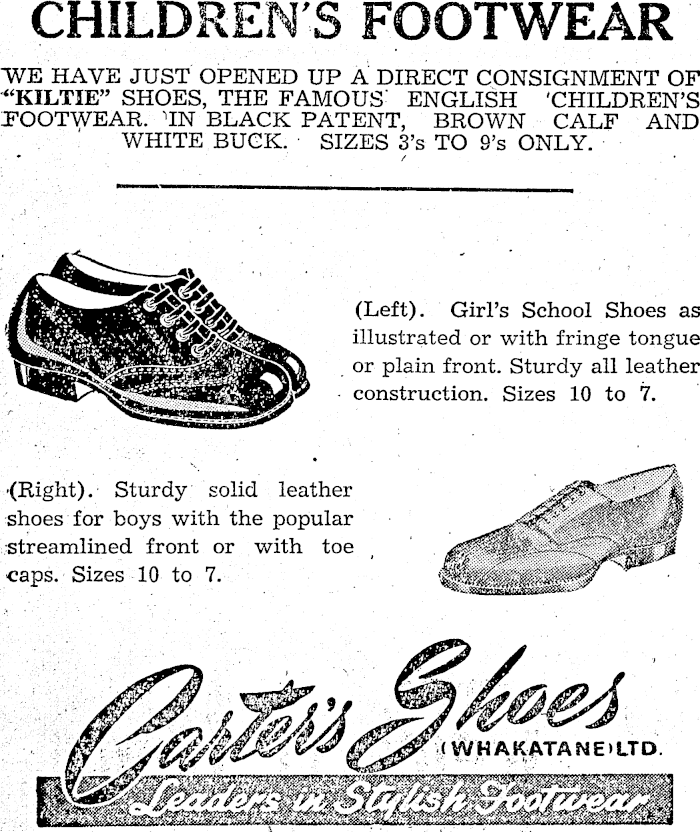 CHILDREN'S FOOTWEAR

WE HAVE JUST OPENED UP A DIRECT CONSIGNMENT OF "KILTIE" SHOES, THE FAMOUS ENGLISH 'CHILDREN'S FOOTWEAR. 'IN BLACK PATENT, BROWN CALF AND WHITE BUCK. SIZES 3's TO 9's ONLY.

(Left). Girl's School Shoes as illustrated or with fringe tongue or plain front. Sturdy all leather construction. Sizes 10 to 7.

(Right). Sturdy solid leather shoes for boys with the popular streamlined front or with toe caps. Sizes 10 to 7.

Carter's Shoes
(WHAKATANE) LTD.

Leaders in Stylish Footwear